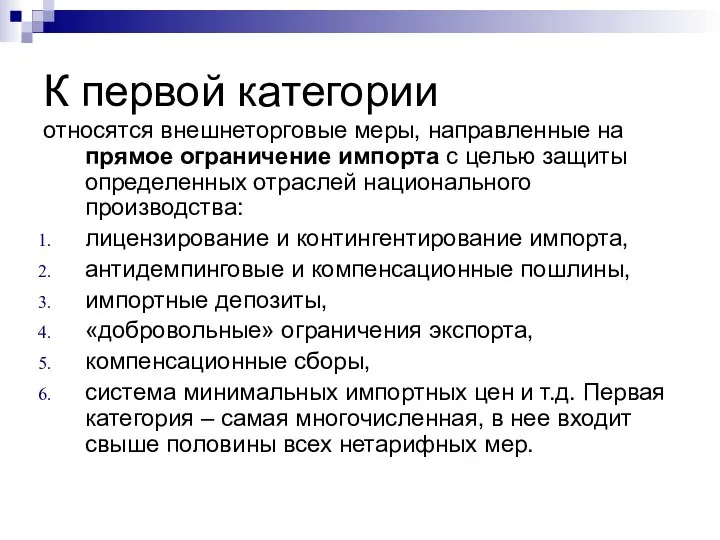 К первой категории

относятся внешнеторговые меры, направленные на прямое ограничение импорта с целью защиты определенных отраслей национального производства:

1. лицензирование и контингентирование импорта,
2. антидемпинговые и компенсационные пошлины,
3. импортные депозиты,
4. «добровольные» ограничения экспорта,
5. компенсационные сборы,
6. система минимальных импортных цен и т.д. Первая категория – самая многочисленная, в нее входит свыше половины всех нетарифных мер.